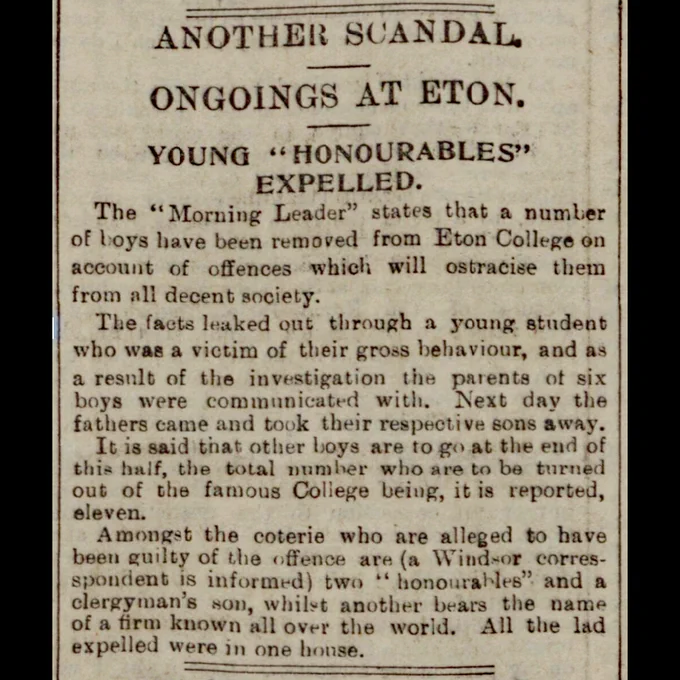 ANOTHER SCANDAL.

ONGOINGS AT ETON.

YOUNG "HONOURABLES" EXPELLED.

The "Morning Leader" states that a number of boys have been removed from Eton College on account of offences which will ostracise them from all decent society.

The facts leaked out through a young student who was a victim of their gross behaviour, and as a result of the investigation the parents of six boys were communicated with. Next day the fathers came and took their respective sons away.

It is said that other boys are to go at the end of this half, the total number who are to be turned out of the famous College being, it is reported, eleven.

Amongst the coterie who are alleged to have been guilty of the offence are (a Windsor correspondent is informed) two "honourables" and a clergyman's son, whilst another bears the name of a firm known all over the world. All the lad expelled were in one house.